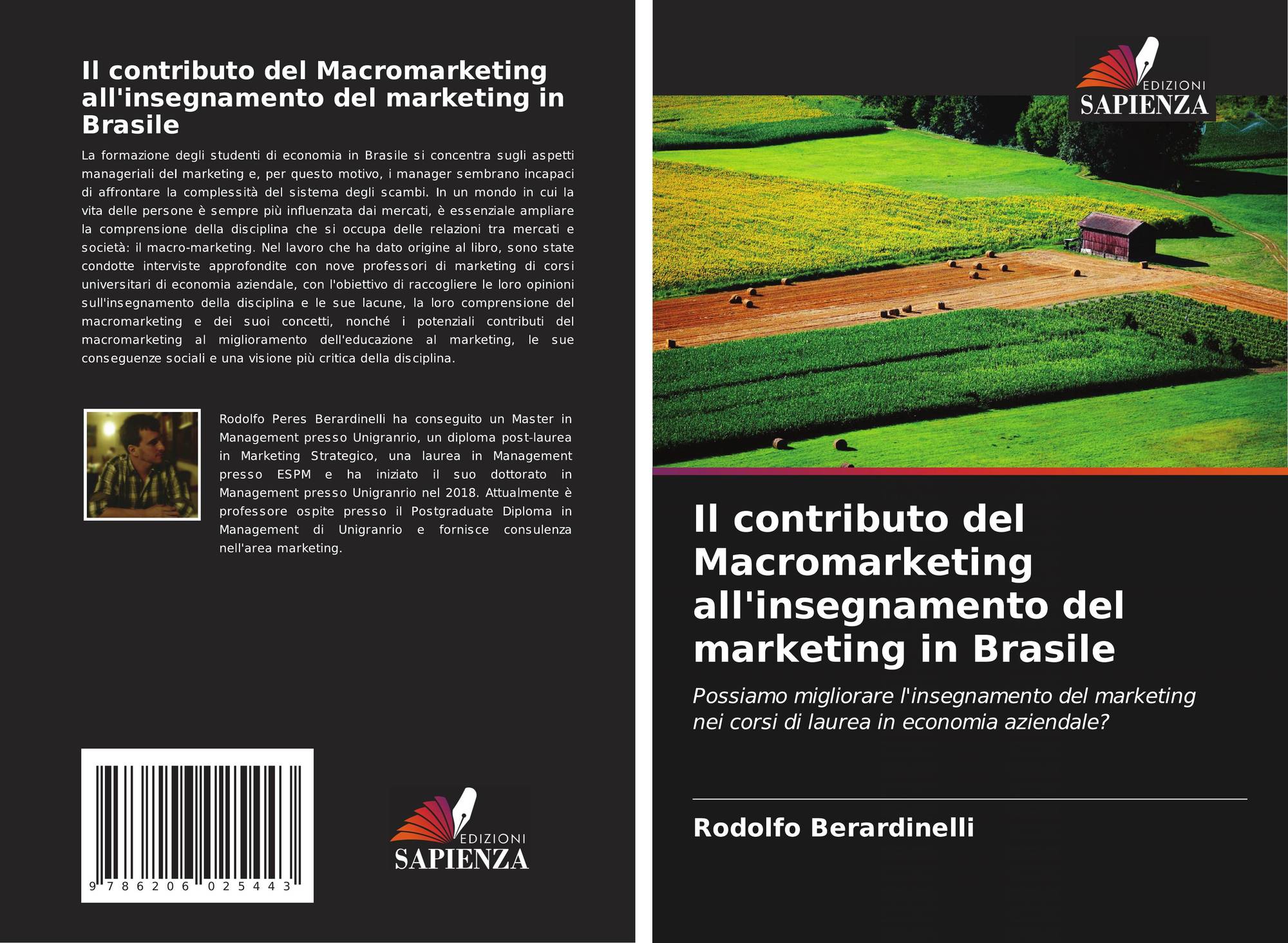 Il contributo del Macromarketing all'insegnamento del marketing in Brasile

La formazione degli studenti di economia in Brasile si concentra sugli aspetti manageriali del marketing e, per questo motivo, i manager sembrano incapaci di affrontare la complessità del sistema degli scambi. In un mondo in cui la vita delle persone è sempre più influenzata dai mercati, è essenziale ampliare la comprensione della disciplina che si occupa delle relazioni tra mercati e società: il macro-marketing. Nel lavoro che ha dato origine al libro, sono state condotte interviste approfondite con nove professori di marketing di corsi universitari di economia aziendale, con l'obiettivo di raccogliere le loro opinioni sull'insegnamento della disciplina e le sue lacune, la loro comprensione del macromarketing e dei suoi concetti, nonché i potenziali contributi del macromarketing al miglioramento dell'educazione al marketing, le sue conseguenze sociali e una visione più critica della disciplina.

Rodolfo Peres Berardinelli ha conseguito un Master in Management presso Unigranrio, un diploma post-laurea in Marketing Strategico, una laurea in Management presso ESPM e ha iniziato il suo dottorato in Management presso Unigranrio nel 2018. Attualmente è professore ospite presso il Postgraduate Diploma in Management di Unigranrio e fornisce consulenza nell'area marketing.

9 786206 025443

EDIZIONI SAPIENZA

EDIZIONI SAPIENZA

Il contributo del Macromarketing all'insegnamento del marketing in Brasile

Possiamo migliorare l'insegnamento del marketing nei corsi di laurea in economia aziendale?

Rodolfo Berardinelli